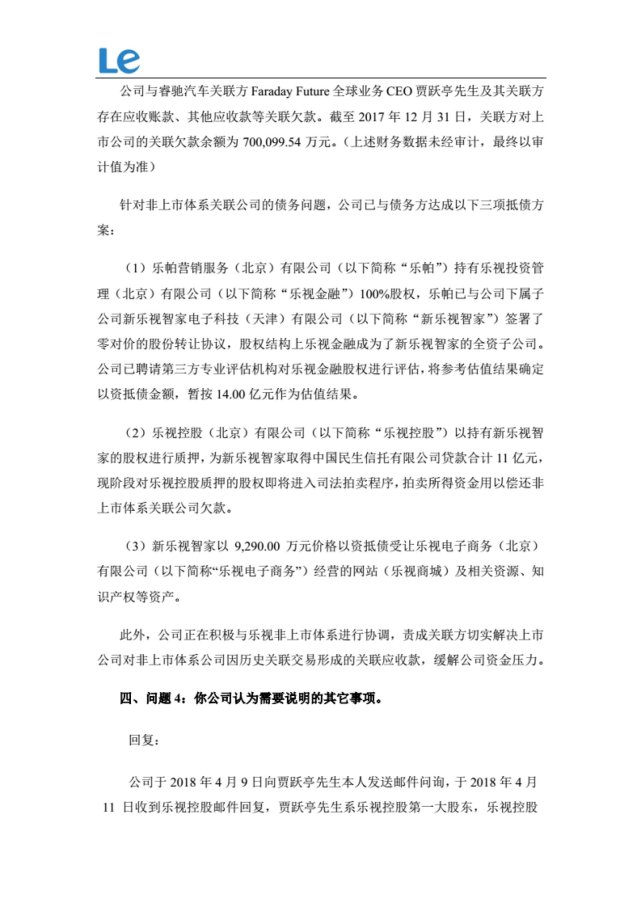 Le

公司与睿驰汽车关联方 Faraday Future 全球业务 CEO 贾跃亭先生及其关联方存在应收账款、其他应收款等关联欠款。截至 2017 年 12 月 31 日，关联方对上市公司的关联欠款余额为 700,099.54 万元。（上述财务数据未经审计，最终以审计值为准）

针对非上市体系关联公司的债务问题，公司已与债务方达成以下三项抵债方案：

（1）乐帕营销服务（北京）有限公司（以下简称“乐帕”）持有乐视投资管理（北京）有限公司（以下简称“乐视金融”）100%股权，乐帕已与公司下属子公司新乐视智家电子科技（天津）有限公司（以下简称“新乐视智家”）签署了零对价的股份转让协议，股权结构上乐视金融成为了新乐视智家的全资子公司。公司已聘请第三方专业评估机构对乐视金融股权进行评估，将参考估值结果确定以资抵债金额，暂按 14.00 亿元作为估值结果。

（2）乐视控股（北京）有限公司（以下简称“乐视控股”）以持有新乐视智家的股权进行质押，为新乐视智家取得中国民生信托有限公司贷款合计 11 亿元，现阶段对乐视控股质押的股权即将进入司法拍卖程序，拍卖所得资金用以偿还非上市体系关联公司欠款。

（3）新乐视智家以 9,290.00 万元价格以资抵债受让乐视电子商务（北京）有限公司（以下简称“乐视电子商务”）经营的网站（乐视商城）及相关资源、知识产权等资产。

此外，公司正在积极与乐视非上市体系进行协调，责成关联方切实解决上市公司对非上市体系公司因历史关联交易形成的关联应收款，缓解公司资金压力。

四、问题 4：你公司认为需要说明的其它事项。

回复：

公司于 2018 年 4 月 9 日向贾跃亭先生本人发送邮件问询，于 2018 年 4 月 11 日收到乐视控股邮件回复，贾跃亭先生系乐视控股第一大股东，乐视控股